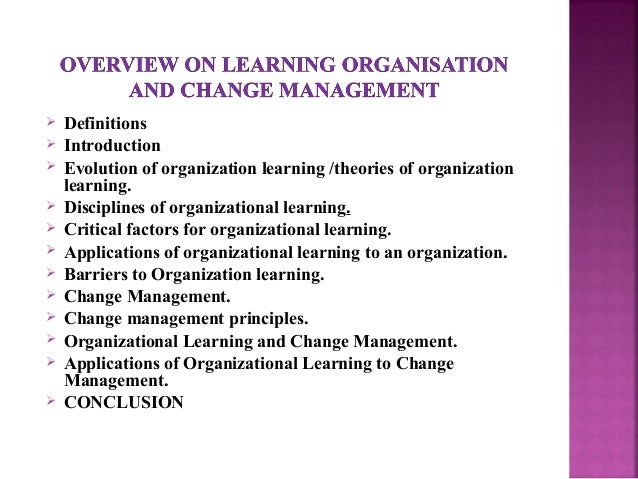 OVERVIEW ON LEARNING ORGANISATION AND CHANGE MANAGEMENT

➢ Definitions
➢ Introduction
➢ Evolution of organization learning /theories of organization learning.
➢ Disciplines of organizational learning.
➢ Critical factors for organizational learning.
➢ Applications of organizational learning to an organization.
➢ Barriers to Organization learning.
➢ Change Management.
➢ Change management principles.
➢ Organizational Learning and Change Management.
➢ Applications of Organizational Learning to Change Management.
➢ CONCLUSION